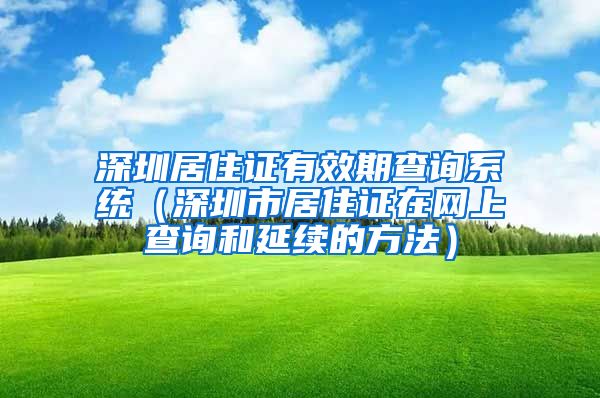 深圳居住证有效期查询系统（深圳市居住证在网上查询和延续的方法）